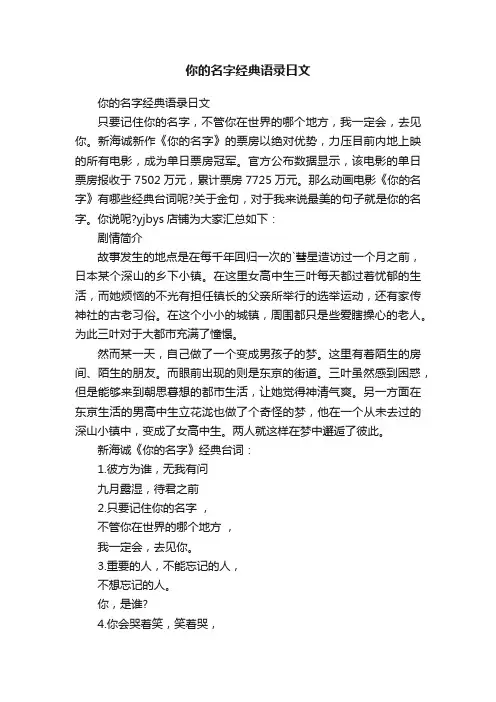 你的名字经典语录日文

你的名字经典语录日文

只要记住你的名字，不管你在世界的哪个地方，我一定会，去见你。新海诚新作《你的名字》的票房以绝对优势，力压目前内地上映的所有电影，成为单日票房冠军。官方公布数据显示，该电影的单日票房报收于 7502 万元，累计票房 7725 万元。那么动画电影《你的名字》有哪些经典台词呢?关于金句，对于我来说最美的句子就是你的名字。你说呢?yjbys 店铺为大家汇总如下：

剧情简介

故事发生的地点是在每千年回归一次的`彗星造访过一个月之前，日本某个深山的乡下小镇。在这里女高中生三叶每天都过着忧郁的生活，而她烦恼的不光有担任镇长的父亲所举行的选举运动，还有家传神社的古老习俗。在这个小小的城镇，周围都只是些爱瞎操心的老人。为此三叶对于大都市充满了憧憬。

然而某一天，自己做了一个变成男孩子的梦。这里有着陌生的房间、陌生的朋友。而眼前出现的则是东京的街道。三叶虽然感到困惑，但是能够来到朝思暮想的都市生活，让她觉得神清气爽。另一方面在东京生活的男高中生立花泷也做了个奇怪的梦，他在一个从未去过的深山小镇中，变成了女高中生。两人就这样在梦中邂逅了彼此。

新海诚《你的名字》经典台词：

1.彼方为谁，无我有问

九月露湿，待君之前

2.只要记住你的名字 ，

不管你在世界的哪个地方 ，

我一定会，去见你。

3.重要的人，不能忘记的人，

不想忘记的人。

你，是谁?

4.你会哭着笑，笑着哭，